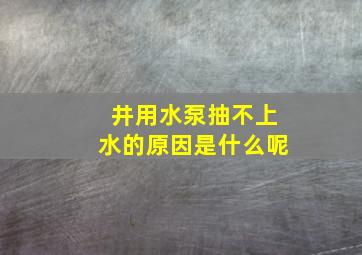 井用水泵抽不上水的原因是什么呢